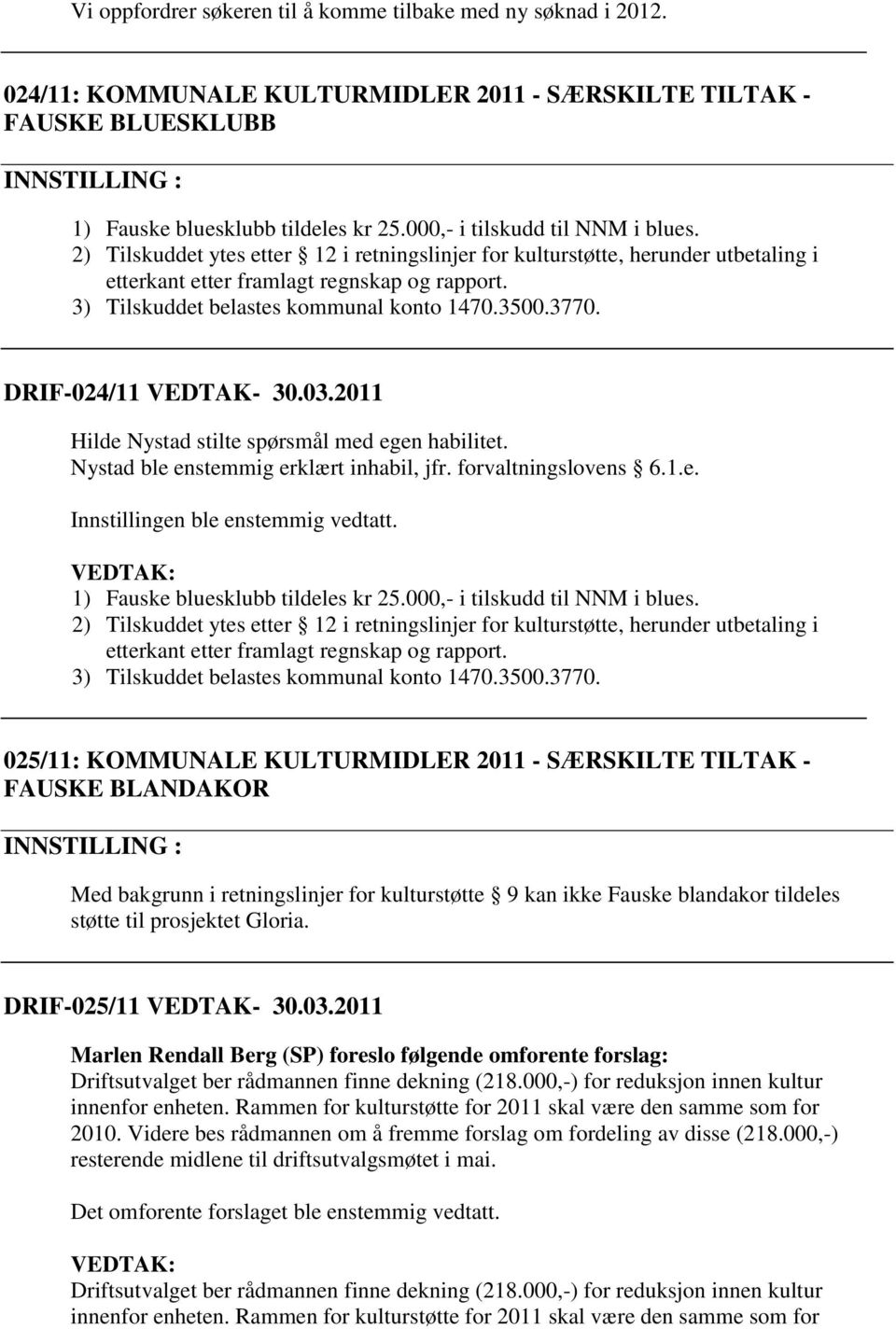 Vi oppfordrer søkeren til å komme tilbake med ny søknad i 2012.

024/11: KOMMUNALE KULTURMIDLER 2011 - SÆRSKILTE TILTAK - FAUSKE BLUESKLUBB

INNSTILLING :

1) Fauske bluesklubb tildeles kr 25.000,- i tilskudd til NNM i blues.
2) Tilskuddet ytes etter § 12 i retningslinjer for kulturstøtte, herunder utbetaling i etterkant etter framlagt regnskap og rapport.
3) Tilskuddet belastes kommunal konto 1470.3500.3770.

DRIF-024/11 VEDTAK- 30.03.2011

Hilde Nystad stilte spørsmål med egen habilitet.
Nystad ble enstemmig erklært inhabil, jfr. forvaltningslovens § 6.1.e.

Innstillingen ble enstemmig vedtatt.

VEDTAK:
1) Fauske bluesklubb tildeles kr 25.000,- i tilskudd til NNM i blues.
2) Tilskuddet ytes etter § 12 i retningslinjer for kulturstøtte, herunder utbetaling i etterkant etter framlagt regnskap og rapport.
3) Tilskuddet belastes kommunal konto 1470.3500.3770.

025/11: KOMMUNALE KULTURMIDLER 2011 - SÆRSKILTE TILTAK - FAUSKE BLANDAKOR

INNSTILLING :

Med bakgrunn i retningslinjer for kulturstøtte § 9 kan ikke Fauske blandakor tildeles støtte til prosjektet Gloria.

DRIF-025/11 VEDTAK- 30.03.2011

Marlen Rendall Berg (SP) foreslo følgende omforente forslag:
Driftsutvalget ber rådmannen finne dekning (218.000,-) for reduksjon innen kultur innenfor enheten. Rammen for kulturstøtte for 2011 skal være den samme som for 2010. Videre bes rådmannen om å fremme forslag om fordeling av disse (218.000,-) resterende midlene til driftsutvalgsmøtet i mai.

Det omforente forslaget ble enstemmig vedtatt.

VEDTAK:
Driftsutvalget ber rådmannen finne dekning (218.000,-) for reduksjon innen kultur innenfor enheten. Rammen for kulturstøtte for 2011 skal være den samme som for